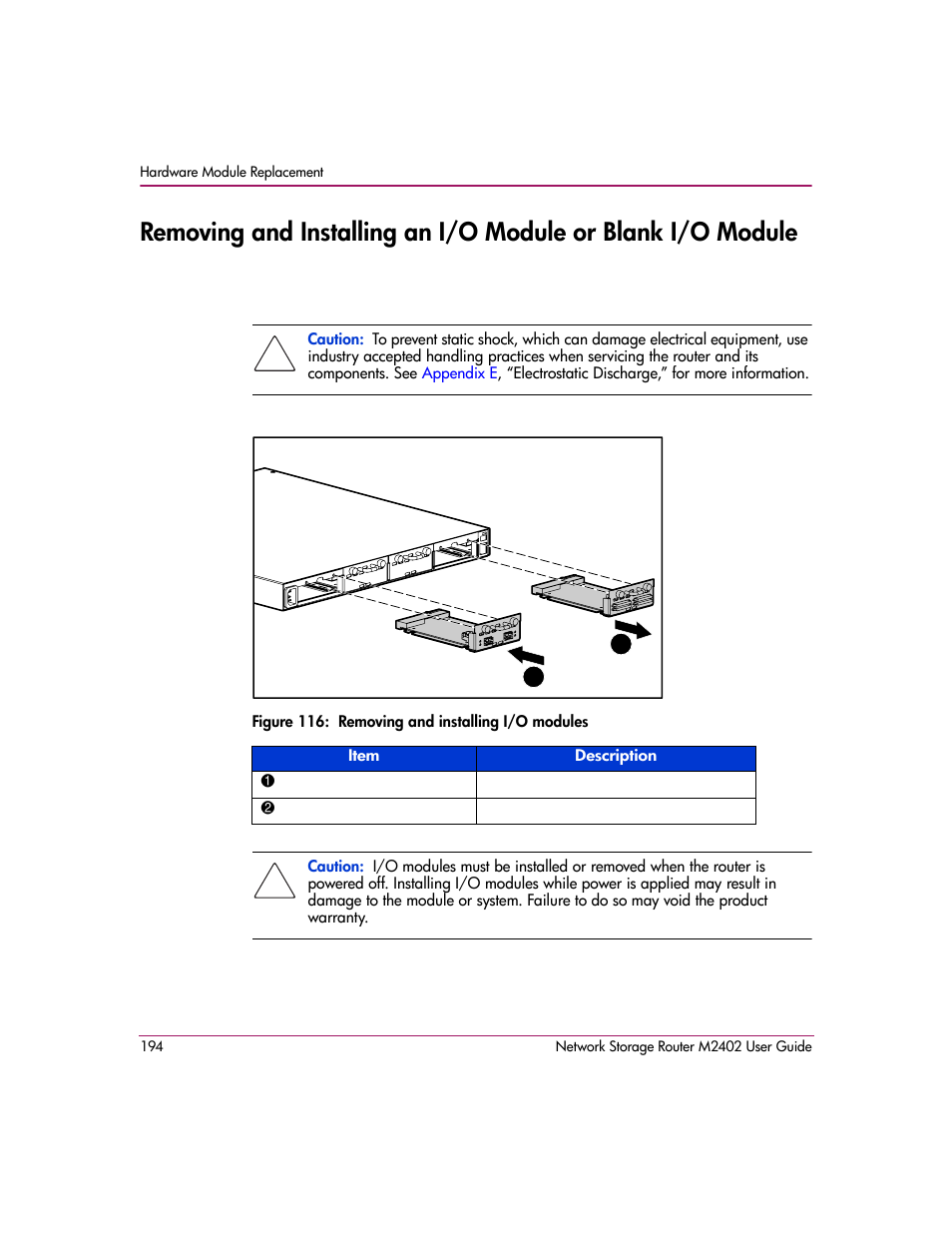 Hardware Module Replacement

Removing and Installing an I/O Module or Blank I/O Module

Caution: To prevent static shock, which can damage electrical equipment, use industry accepted handling practices when servicing the router and its components. See Appendix E, "Electrostatic Discharge," for more information.

Figure 116: Removing and installing I/O modules

| Item | Description |
|---|---|
| ❶ | |
| ❷ | |

Caution: I/O modules must be installed or removed when the router is powered off. Installing I/O modules while power is applied may result in damage to the module or system. Failure to do so may void the product warranty.

194 Network Storage Router M2402 User Guide